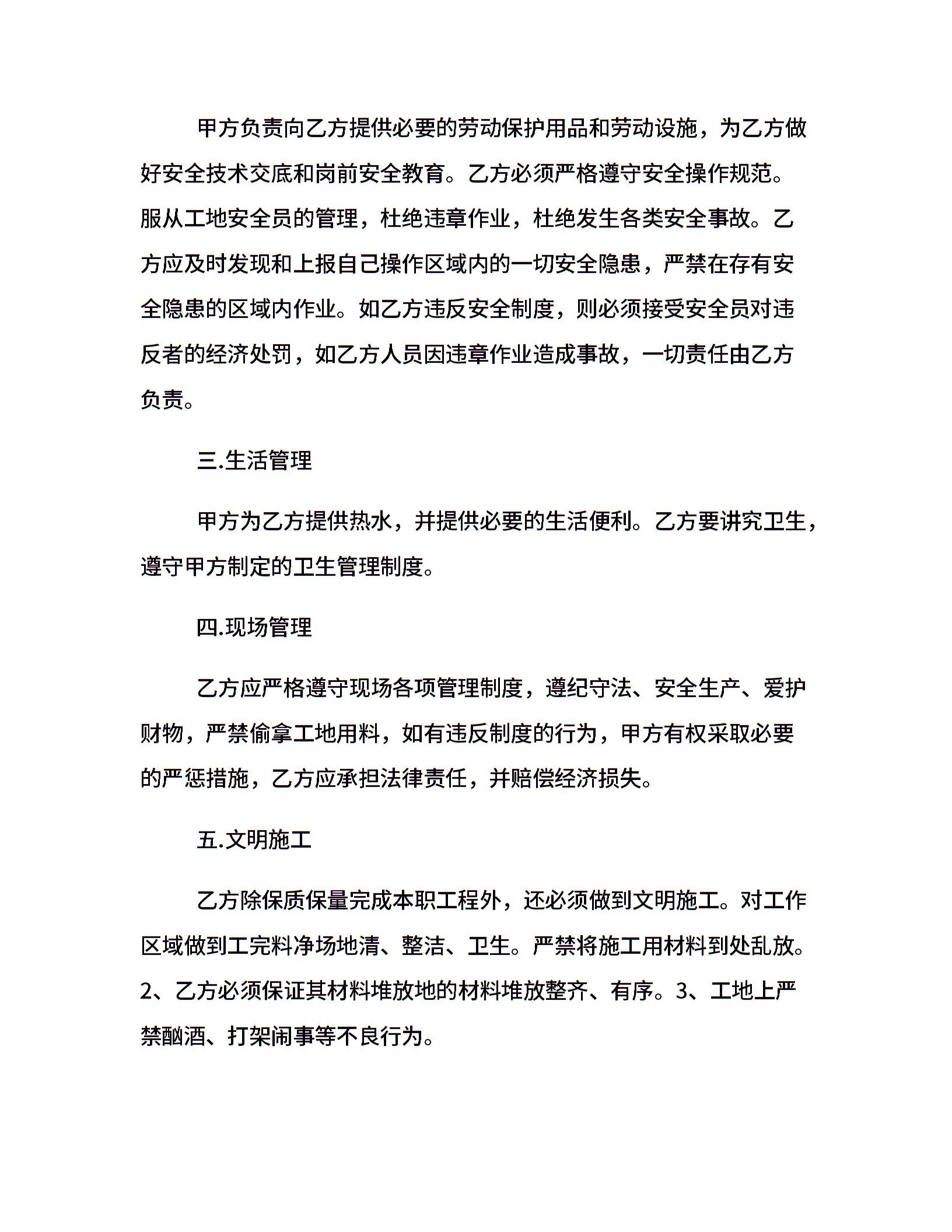 甲方负责向乙方提供必要的劳动保护用品和劳动设施，为乙方做好安全技术交底和岗前安全教育。乙方必须严格遵守安全操作规范。服从工地安全员的管理，杜绝违章作业，杜绝发生各类安全事故。乙方应及时发现和上报自己操作区域内的一切安全隐患，严禁在存有安全隐患的区域内作业。如乙方违反安全制度，则必须接受安全员对违反者的经济处罚，如乙方人员因违章作业造成事故，一切责任由乙方负责。

三.生活管理

甲方为乙方提供热水，并提供必要的生活便利。乙方要讲究卫生，遵守甲方制定的卫生管理制度。

四.现场管理

乙方应严格遵守现场各项管理制度，遵纪守法、安全生产、爱护财物，严禁偷拿工地用料，如有违反制度的行为，甲方有权采取必要的严惩措施，乙方应承担法律责任，并赔偿经济损失。

五.文明施工

乙方除保质保量完成本职工程外，还必须做到文明施工。对工作区域做到工完料净场地清、整洁、卫生。严禁将施工用材料到处乱放。2、乙方必须保证其材料堆放地的材料堆放整齐、有序。3、工地上严禁酗酒、打架闹事等不良行为。